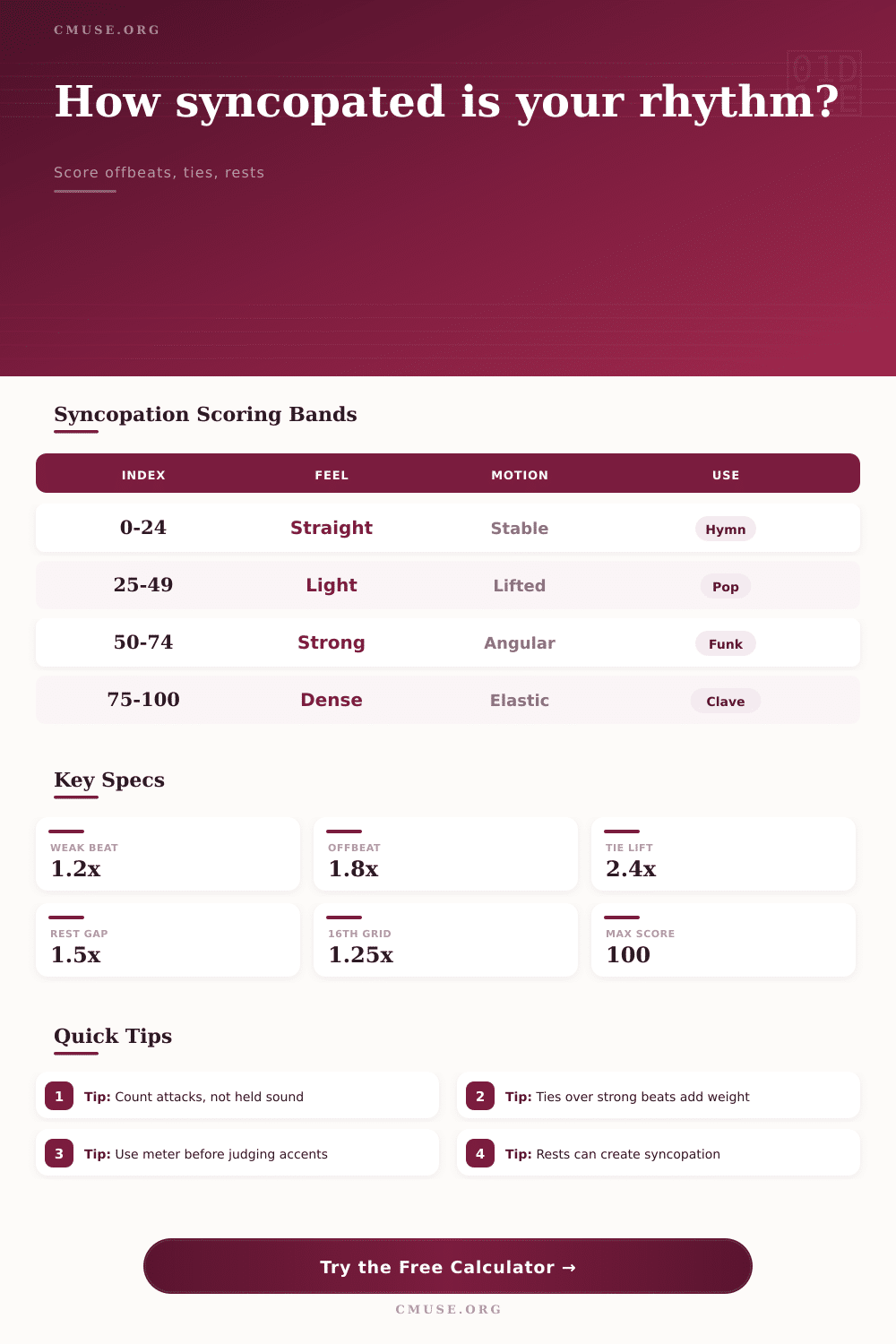 CMUSE.ORG

How syncopated is your rhythm?

Score offbeats, ties, rests

Syncopation Scoring Bands

| INDEX | FEEL | MOTION | USE |
|---|---|---|---|
| 0-24 | Straight | Stable | Hymn |
| 25-49 | Light | Lifted | Pop |
| 50-74 | Strong | Angular | Funk |
| 75-100 | Dense | Elastic | Clave |

Key Specs

WEAK BEAT
1.2x

OFFBEAT
1.8x

TIE LIFT
2.4x

REST GAP
1.5x

16TH GRID
1.25x

MAX SCORE
100

Quick Tips

1 Tip: Count attacks, not held sound

2 Tip: Ties over strong beats add weight

3 Tip: Use meter before judging accents

4 Tip: Rests can create syncopation

Try the Free Calculator →

CMUSE.ORG